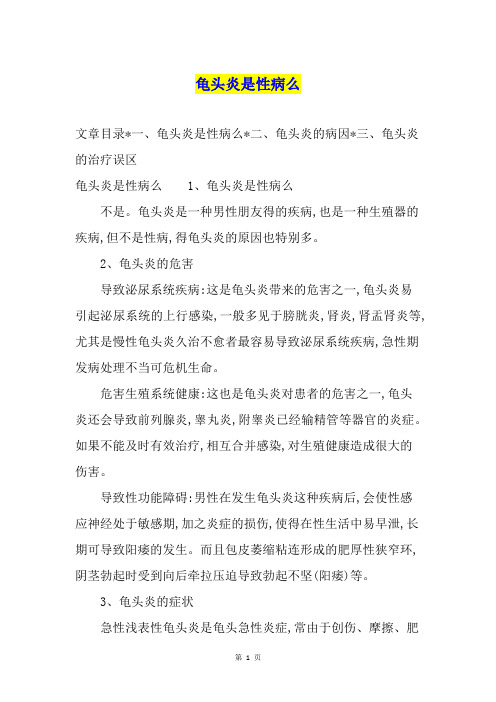 龟头炎是性病么

文章目录*一、龟头炎是性病么*二、龟头炎的病因*三、龟头炎的治疗误区

龟头炎是性病么　　1、龟头炎是性病么

不是。龟头炎是一种男性朋友得的疾病,也是一种生殖器的疾病,但不是性病,得龟头炎的原因也特别多。

2、龟头炎的危害

导致泌尿系统疾病:这是龟头炎带来的危害之一,龟头炎易引起泌尿系统的上行感染,一般多见于膀胱炎,肾炎,肾盂肾炎等,尤其是慢性龟头炎久治不愈者最容易导致泌尿系统疾病,急性期发病处理不当可危机生命。

危害生殖系统健康:这也是龟头炎对患者的危害之一,龟头炎还会导致前列腺炎,睾丸炎,附睾炎已经输精管等器官的炎症。如果不能及时有效治疗,相互合并感染,对生殖健康造成很大的伤害。

导致性功能障碍:男性在发生龟头炎这种疾病后,会使性感应神经处于敏感期,加之炎症的损伤,使得在性生活中易早泄,长期可导致阳痿的发生。而且包皮萎缩粘连形成的肥厚性狭窄环,阴茎勃起时受到向后牵拉压迫导致勃起不坚(阳痿)等。

3、龟头炎的症状

急性浅表性龟头炎是龟头急性炎症,常由于创伤、摩擦、肥

第 1 页